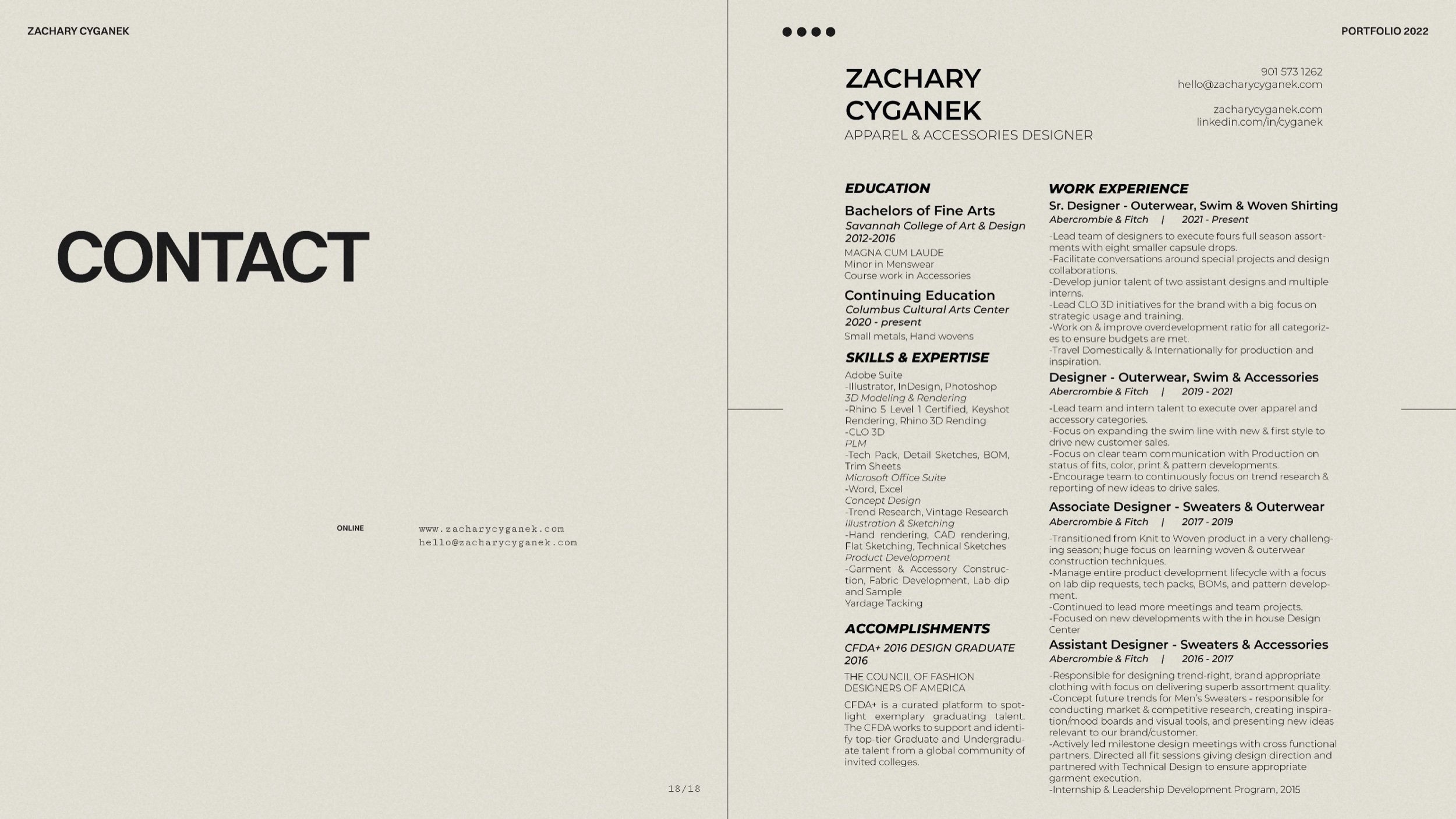 ZACHARY CYGANEK

CONTACT

ONLINE

www.zacharycyganek.com
hello@zacharycyganek.com

18/18

PORTFOLIO 2022

ZACHARY CYGANEK
APPAREL & ACCESSORIES DESIGNER

901 573 1262
hello@zacharycyganek.com

zacharycyganek.com
linkedin.com/in/cyganek

EDUCATION

Bachelors of Fine Arts
Savannah College of Art & Design
2012-2016
MAGNA CUM LAUDE
Minor in Menswear
Course work in Accessories

Continuing Education
Columbus Cultural Arts Center
2020 - present
Small metals, Hand wovens

SKILLS & EXPERTISE

Adobe Suite
-Illustrator, InDesign, Photoshop
3D Modeling & Rendering
-Rhino 5 Level 1 Certified, Keyshot Rendering, Rhino 3D Rending
-CLO 3D
PLM
-Tech Pack, Detail Sketches, BOM, Trim Sheets
Microsoft Office Suite
-Word, Excel
Concept Design
-Trend Research, Vintage Research
Illustration & Sketching
-Hand rendering, CAD rendering, Flat Sketching, Technical Sketches
Product Development
-Garment & Accessory Construction, Fabric Development, Lab dip and Sample
Yardage Tacking

ACCOMPLISHMENTS

CFDA+ 2016 DESIGN GRADUATE
2016
THE COUNCIL OF FASHION DESIGNERS OF AMERICA
CFDA+ is a curated platform to spotlight exemplary graduating talent. The CFDA works to support and identify top-tier Graduate and Undergraduate talent from a global community of invited colleges.

WORK EXPERIENCE

Sr. Designer - Outerwear, Swim & Woven Shirting
Abercrombie & Fitch | 2021 - Present
-Lead team of designers to execute fours full season assortments with eight smaller capsule drops.
-Facilitate conversations around special projects and design collaborations.
-Develop junior talent of two assistant designs and multiple interns.
-Lead CLO 3D initiatives for the brand with a big focus on strategic usage and training.
-Work on & improve overdevelopment ratio for all categorizes to ensure budgets are met.
-Travel Domestically & Internationally for production and inspiration.

Designer - Outerwear, Swim & Accessories
Abercrombie & Fitch | 2019 - 2021
-Lead team and intern talent to execute over apparel and accessory categories.
-Focus on expanding the swim line with new & first style to drive new customer sales.
-Focus on clear team communication with Production on status of fits, color, print & pattern developments.
-Encourage team to continuously focus on trend research & reporting of new ideas to drive sales.

Associate Designer - Sweaters & Outerwear
Abercrombie & Fitch | 2017 - 2019
-Transitioned from Knit to Woven product in a very challenging season; huge focus on learning woven & outerwear construction techniques.
-Manage entire product development lifecycle with a focus on lab dip requests, tech packs, BOMs, and pattern development.
-Continued to lead more meetings and team projects.
-Focused on new developments with the in house Design Center

Assistant Designer - Sweaters & Accessories
Abercrombie & Fitch | 2016 - 2017
-Responsible for designing trend-right, brand appropriate clothing with focus on delivering superb assortment quality.
-Concept future trends for Men's Sweaters - responsible for conducting market & competitive research, creating inspiration/mood boards and visual tools, and presenting new ideas relevant to our brand/customer.
-Actively led milestone design meetings with cross functional partners. Directed all fit sessions giving design direction and partnered with Technical Design to ensure appropriate garment execution.
-Internship & Leadership Development Program, 2015